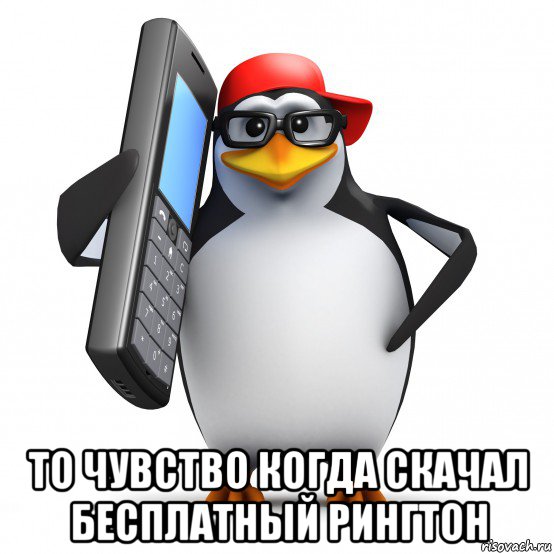 ТО ЧУВСТВО КОГДА СКАЧАЛ БЕСПЛАТНЫЙ РИНГТОН

risovach.ru